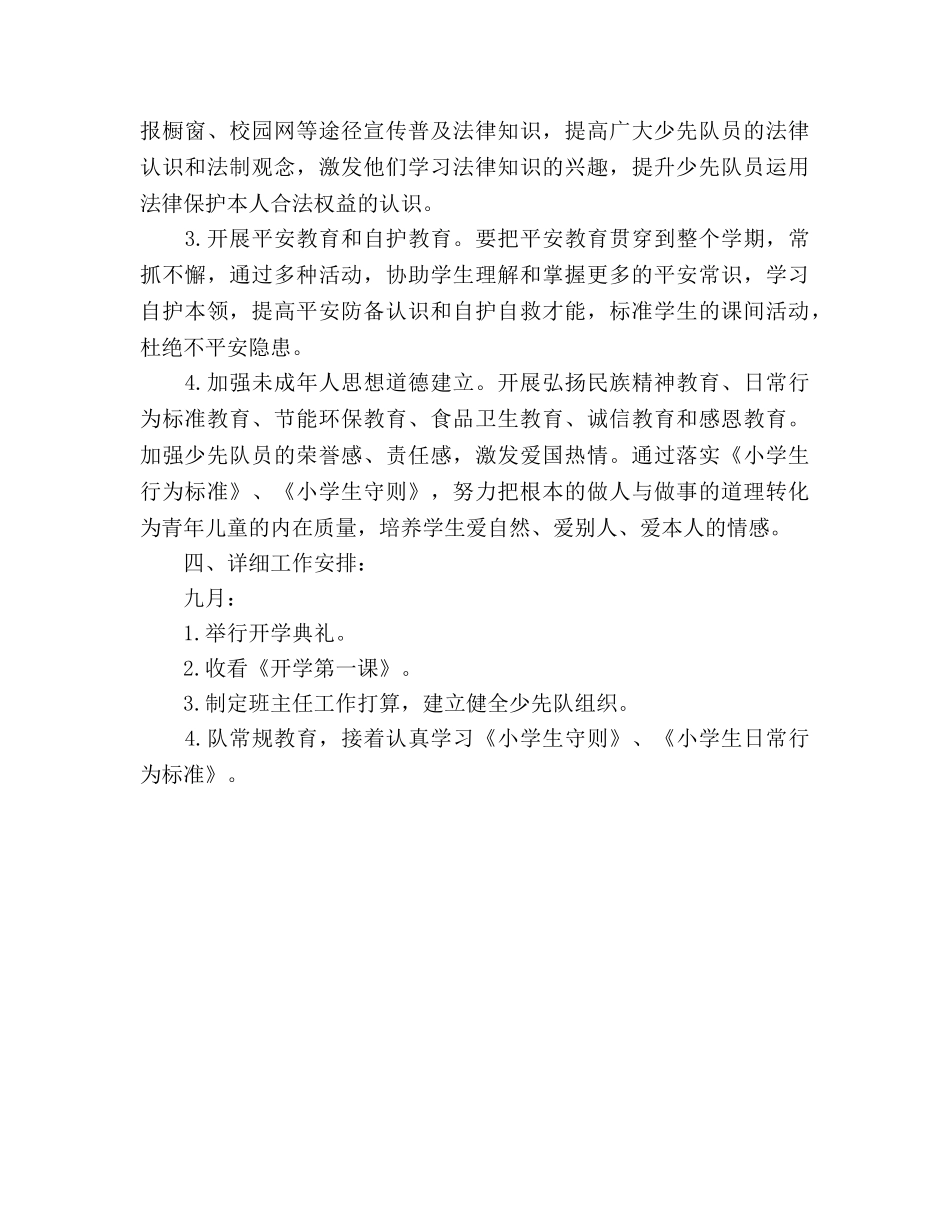 报橱窗、校园网等途径宣传普及法律知识，提高广大少先队员的法律认识和法制观念，激发他们学习法律知识的兴趣，提升少先队员运用法律保护本人合法权益的认识。

3.开展平安教育和自护教育。要把平安教育贯穿到整个学期，常抓不懈，通过多种活动，协助学生理解和掌握更多的平安常识，学习自护本领，提高平安防备认识和自护自救才能，标准学生的课间活动，杜绝不平安隐患。

4.加强未成年人思想道德建立。开展弘扬民族精神教育、日常行为标准教育、节能环保教育、食品卫生教育、诚信教育和感恩教育。加强少先队员的荣誉感、责任感，激发爱国热情。通过落实《小学生行为标准》、《小学生守则》，努力把根本的做人与做事的道理转化为青年儿童的内在质量，培养学生爱自然、爱别人、爱本人的情感。

四、详细工作安排：

九月：

1.举行开学典礼。

2.收看《开学第一课》。

3.制定班主任工作打算，建立健全少先队组织。

4.队常规教育，接着认真学习《小学生守则》、《小学生日常行为标准》。